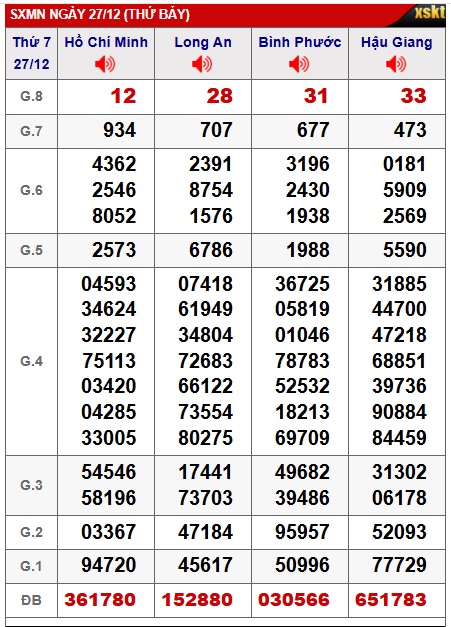 SXMN NGÀY 27/12 (THỨ BẢY)

xskt

| Thứ 7 27/12 | Hồ Chí Minh | Long An | Bình Phước | Hậu Giang |
|---|---|---|---|---|
| G.8 | 12 | 28 | 31 | 33 |
| G.7 | 934 | 707 | 677 | 473 |
| G.6 | 4362 2546 8052 | 2391 8754 1576 | 3196 2430 1938 | 0181 5909 2569 |
| G.5 | 2573 | 6786 | 1988 | 5590 |
| G.4 | 04593 34624 32227 75113 03420 04285 33005 | 07418 61949 34804 72683 66122 73554 80275 | 36725 05819 01046 78783 52532 18213 69709 | 31885 44700 47218 68851 39736 90884 84459 |
| G.3 | 54546 58196 | 17441 73703 | 49682 39486 | 31302 06178 |
| G.2 | 03367 | 47184 | 95957 | 52093 |
| G.1 | 94720 | 45617 | 50996 | 77729 |
| ĐB | 361780 | 152880 | 030566 | 651783 |